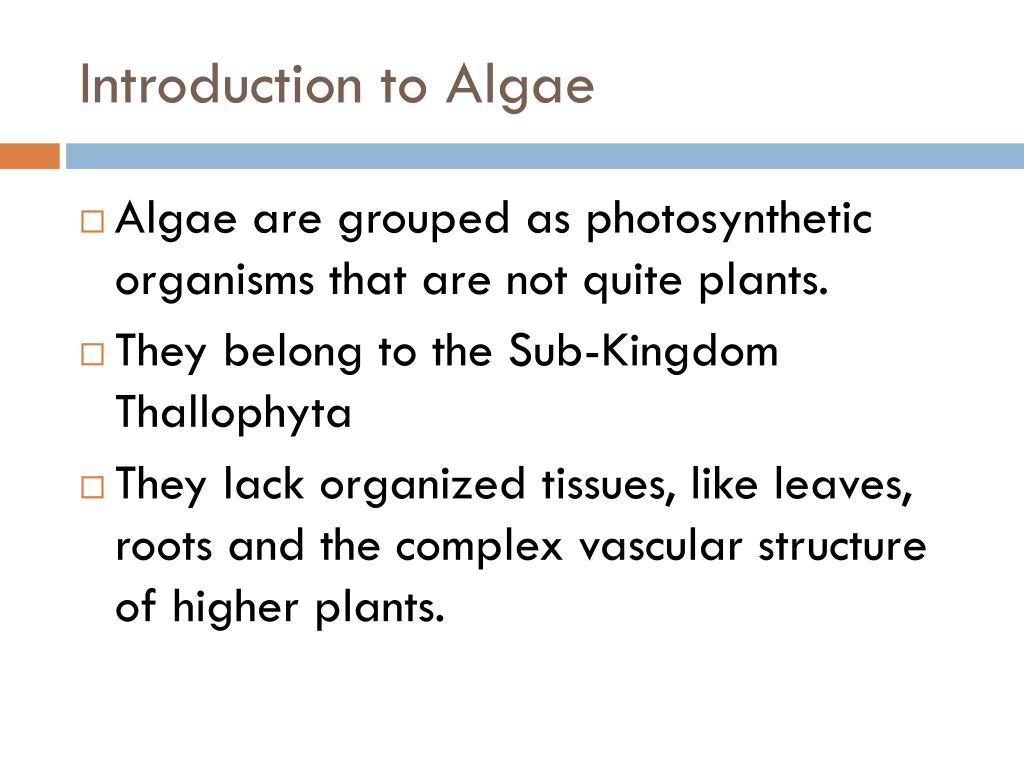 Introduction to Algae

□ Algae are grouped as photosynthetic organisms that are not quite plants.

□ They belong to the Sub-Kingdom Thallophyta

□ They lack organized tissues, like leaves, roots and the complex vascular structure of higher plants.